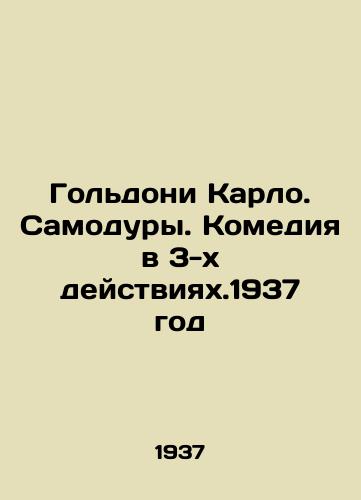 Гольдони Карло. Самодуры. Комедия в 3-х действиях.1937 год

1937